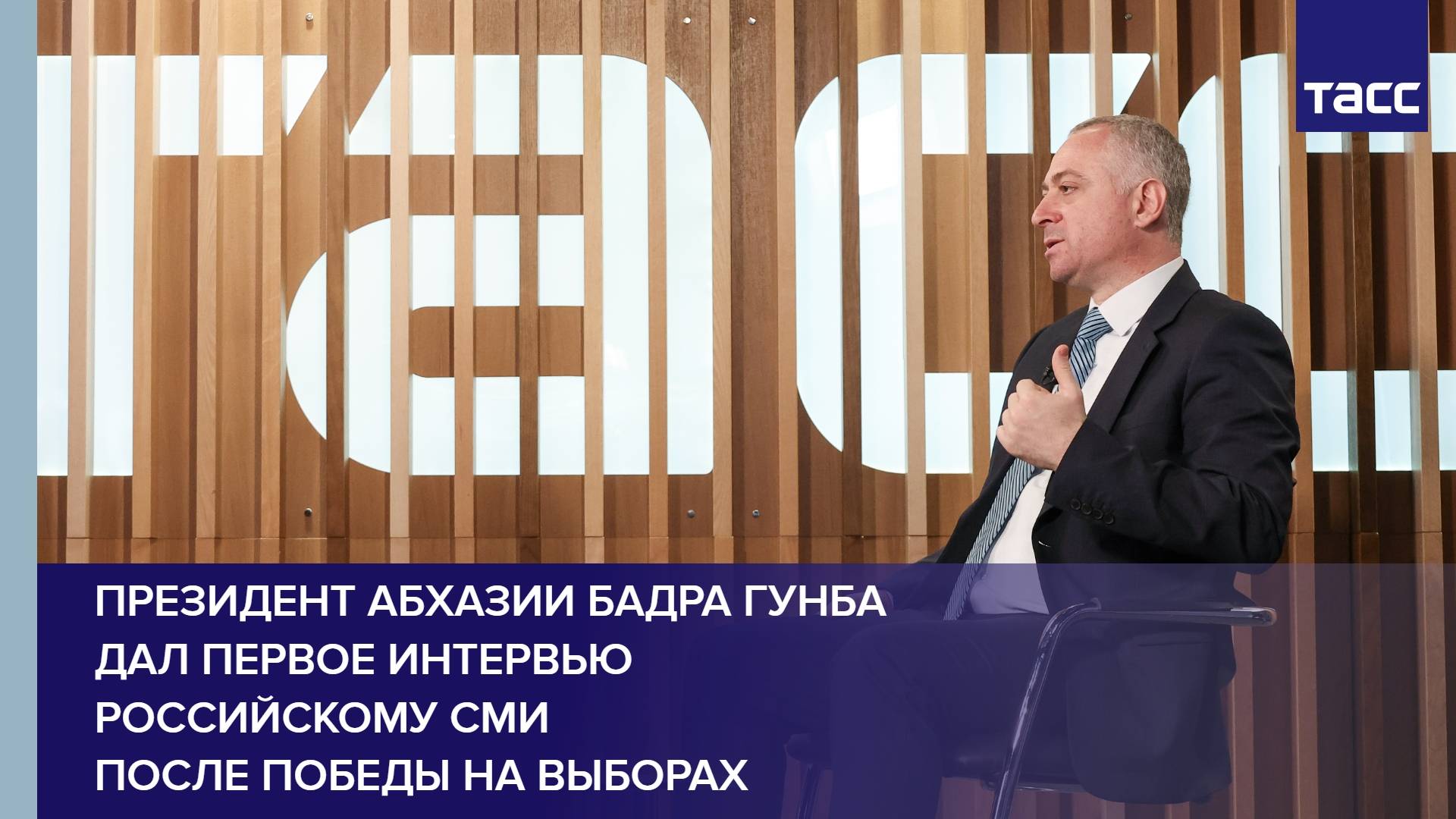 ТАСС

ПРЕЗИДЕНТ АБХАЗИИ БАДРА ГУНБА ДАЛ ПЕРВОЕ ИНТЕРВЬЮ РОССИЙСКОМУ СМИ ПОСЛЕ ПОБЕДЫ НА ВЫБОРАХ